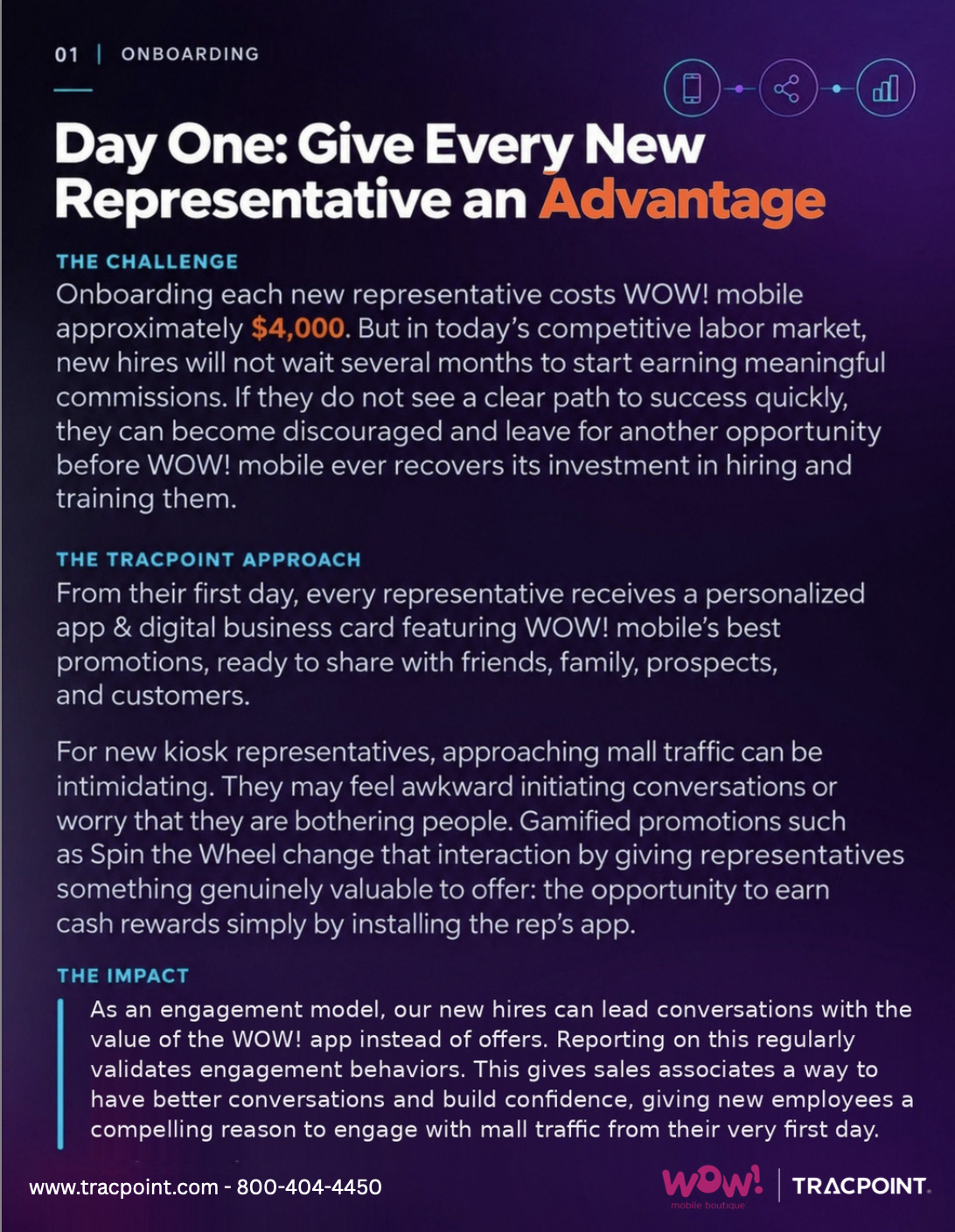 01 | ONBOARDING

Day One: Give Every New Representative an Advantage

THE CHALLENGE
Onboarding each new representative costs WOW! mobile approximately $4,000. But in today's competitive labor market, new hires will not wait several months to start earning meaningful commissions. If they do not see a clear path to success quickly, they can become discouraged and leave for another opportunity before WOW! mobile ever recovers its investment in hiring and training them.

THE TRACPOINT APPROACH
From their first day, every representative receives a personalized app & digital business card featuring WOW! mobile's best promotions, ready to share with friends, family, prospects, and customers.

For new kiosk representatives, approaching mall traffic can be intimidating. They may feel awkward initiating conversations or worry that they are bothering people. Gamified promotions such as Spin the Wheel change that interaction by giving representatives something genuinely valuable to offer: the opportunity to earn cash rewards simply by installing the rep's app.

THE IMPACT
As an engagement model, our new hires can lead conversations with the value of the WOW! app instead of offers. Reporting on this regularly validates engagement behaviors. This gives sales associates a way to have better conversations and build confidence, giving new employees a compelling reason to engage with mall traffic from their very first day.

www.tracpoint.com - 800-404-4450

WOW! mobile boutique | TRACPOINT.